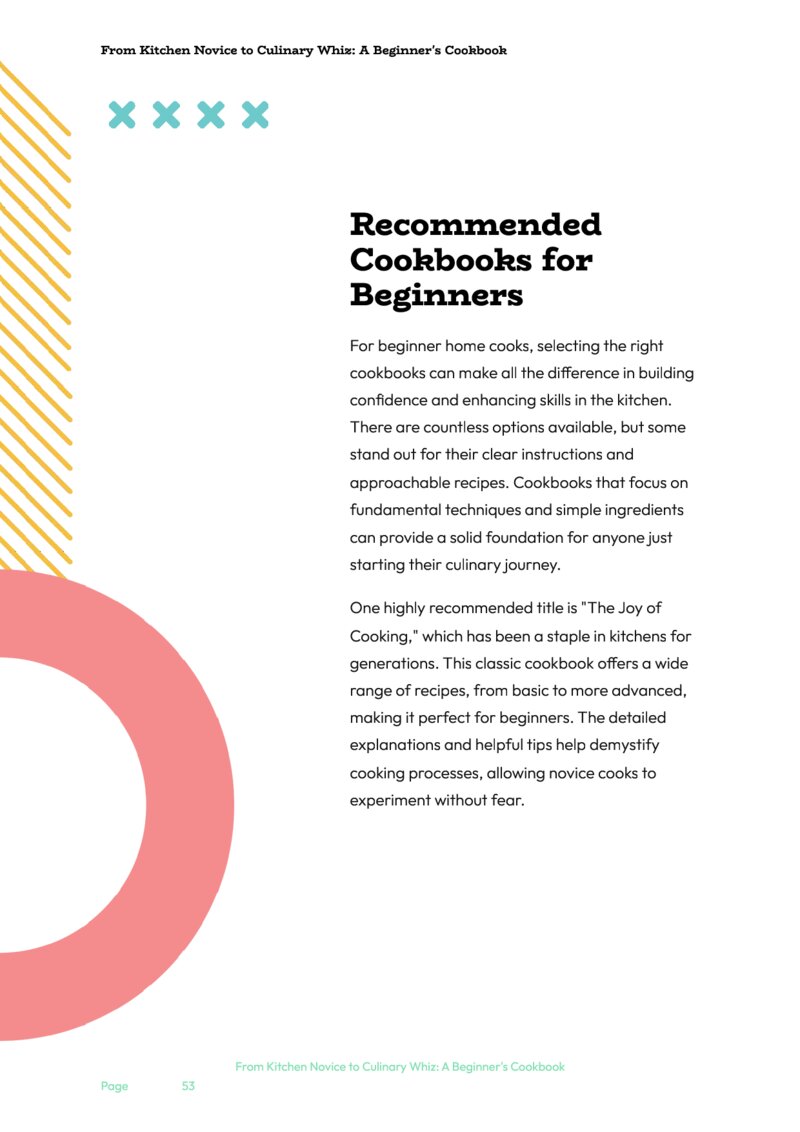 From Kitchen Novice to Culinary Whiz: A Beginner's Cookbook

Recommended Cookbooks for Beginners

For beginner home cooks, selecting the right cookbooks can make all the difference in building confidence and enhancing skills in the kitchen. There are countless options available, but some stand out for their clear instructions and approachable recipes. Cookbooks that focus on fundamental techniques and simple ingredients can provide a solid foundation for anyone just starting their culinary journey.

One highly recommended title is "The Joy of Cooking," which has been a staple in kitchens for generations. This classic cookbook offers a wide range of recipes, from basic to more advanced, making it perfect for beginners. The detailed explanations and helpful tips help demystify cooking processes, allowing novice cooks to experiment without fear.

From Kitchen Novice to Culinary Whiz: A Beginner's Cookbook

Page 53